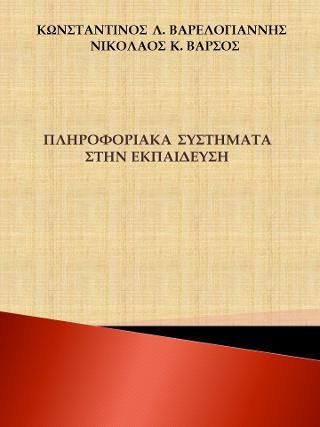 ΚΩΝΣΤΑΝΤΙΝΟΣ Λ. ΒΑΡΕΛΟΓΙΑΝΝΗΣ
ΝΙΚΟΛΑΟΣ Κ. ΒΑΡΣΟΣ

ΠΛΗΡΟΦΟΡΙΑΚΑ ΣΥΣΤΗΜΑΤΑ
ΣΤΗΝ ΕΚΠΑΙΔΕΥΣΗ